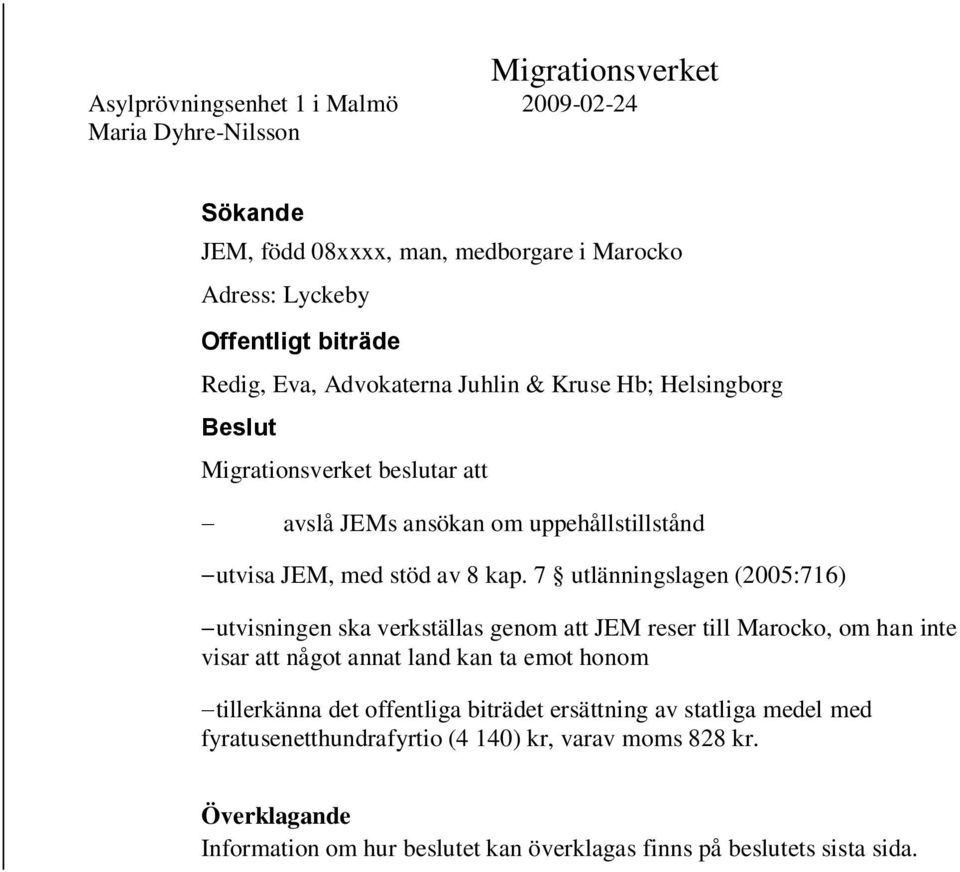 Migrationsverket

Asylprövningsenhet 1 i Malmö 2009-02-24
Maria Dyhre-Nilsson

Sökande

JEM, född 08xxxx, man, medborgare i Marocko

Adress: Lyckeby

Offentligt biträde

Redig, Eva, Advokaterna Juhlin & Kruse Hb; Helsingborg

Beslut

Migrationsverket beslutar att

– avslå JEMs ansökan om uppehållstillstånd

–utvisa JEM, med stöd av 8 kap. 7 § utlänningslagen (2005:716)

–utvisningen ska verkställas genom att JEM reser till Marocko, om han inte visar att något annat land kan ta emot honom

–tillerkänna det offentliga biträdet ersättning av statliga medel med fyratusenetthundrafyrtio (4 140) kr, varav moms 828 kr.

Överklagande

Information om hur beslutet kan överklagas finns på beslutets sista sida.